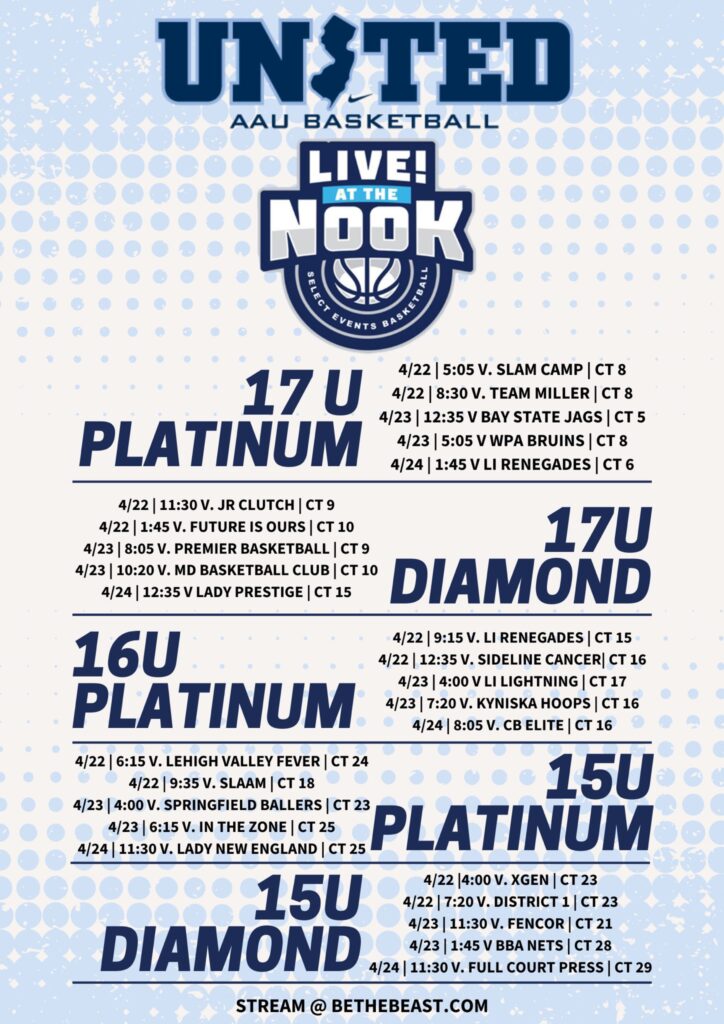 UNITED
AAU BASKETBALL

LIVE! AT THE NOOK
SELECT EVENTS BASKETBALL

17 U PLATINUM

4/22 | 5:05 V. SLAM CAMP | CT 8
4/22 | 8:30 V. TEAM MILLER | CT 8
4/23 | 12:35 V BAY STATE JAGS | CT 5
4/23 | 5:05 V WPA BRUINS | CT 8
4/24 | 1:45 V LI RENEGADES | CT 6

4/22 | 11:30 V. JR CLUTCH | CT 9
4/22 | 1:45 V. FUTURE IS OURS | CT 10
4/23 | 8:05 V. PREMIER BASKETBALL | CT 9
4/23 | 10:20 V. MD BASKETBALL CLUB | CT 10
4/24 | 12:35 V LADY PRESTIGE | CT 15

17U DIAMOND

16U PLATINUM

4/22 | 9:15 V. LI RENEGADES | CT 15
4/22 | 12:35 V. SIDELINE CANCER| CT 16
4/23 | 4:00 V LI LIGHTNING | CT 17
4/23 | 7:20 V. KYNISKA HOOPS | CT 16
4/24 | 8:05 V. CB ELITE | CT 16

4/22 | 6:15 V. LEHIGH VALLEY FEVER | CT 24
4/22 | 9:35 V. SLAAM | CT 18
4/23 | 4:00 V. SPRINGFIELD BALLERS | CT 23
4/23 | 6:15 V. IN THE ZONE | CT 25
4/24 | 11:30 V. LADY NEW ENGLAND | CT 25

15U PLATINUM

15U DIAMOND

4/22 |4:00 V. XGEN | CT 23
4/22 | 7:20 V. DISTRICT 1 | CT 23
4/23 | 11:30 V. FENCOR | CT 21
4/23 | 1:45 V BBA NETS | CT 28
4/24 | 11:30 V. FULL COURT PRESS | CT 29

STREAM @ BETHEBEAST.COM